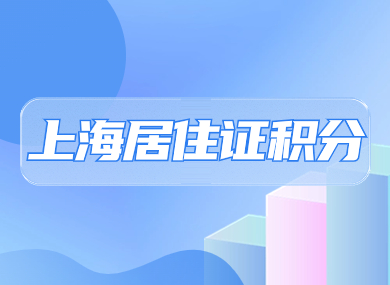 上海居住证积分